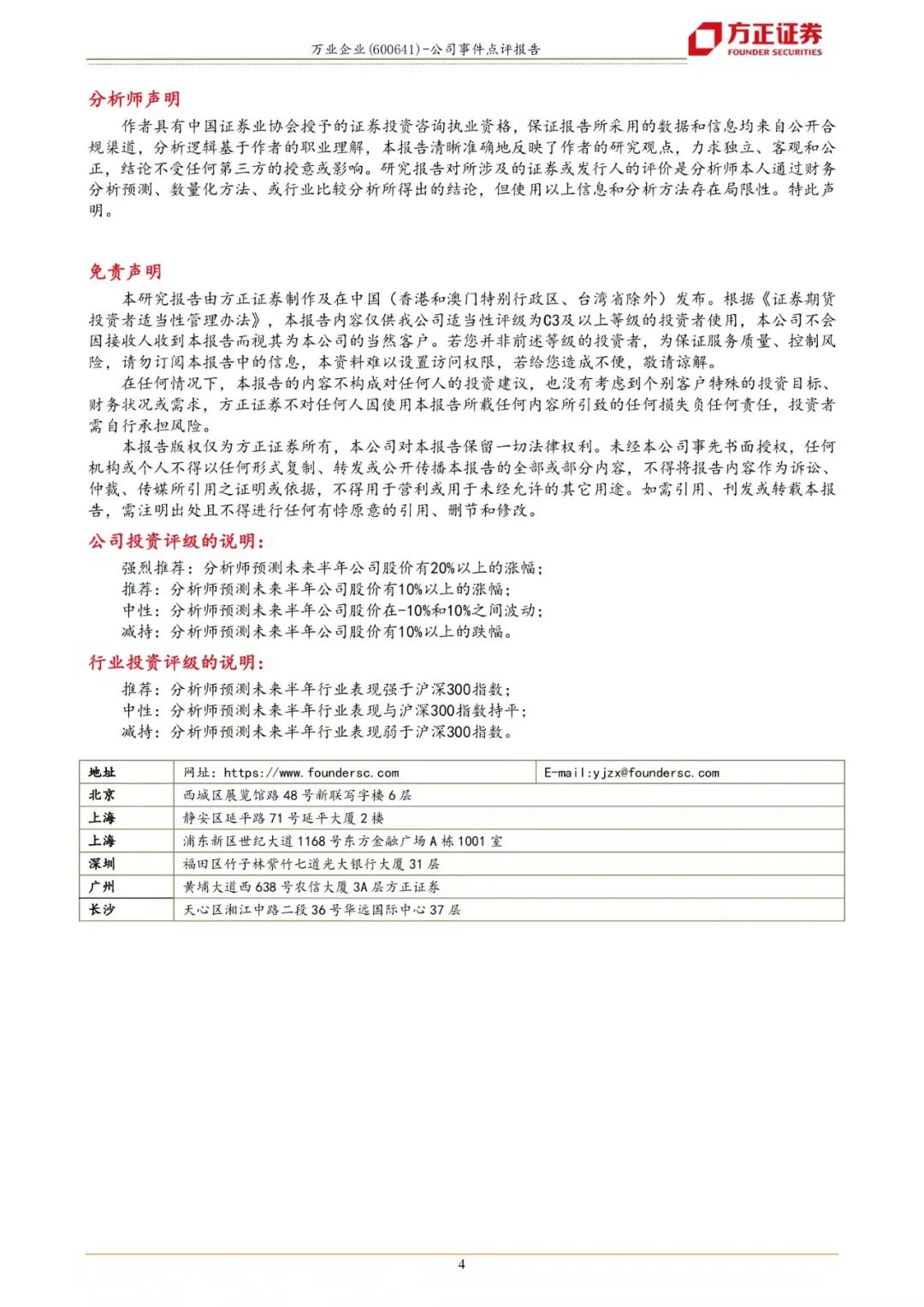 万业企业(600641)-公司事件点评报告

方正证券
FOUNDER SECURITIES

分析师声明

作者具有中国证券业协会授予的证券投资咨询执业资格，保证报告所采用的数据和信息均来自公开合规渠道，分析逻辑基于作者的职业理解，本报告清晰准确地反映了作者的研究观点，力求独立、客观和公正，结论不受任何第三方的授意或影响。研究报告对所涉及的证券或发行人的评价是分析师本人通过财务分析预测、数量化方法、或行业比较分析所得出的结论，但使用以上信息和分析方法存在局限性。特此声明。

免责声明

本研究报告由方正证券制作及在中国（香港和澳门特别行政区、台湾省除外）发布。根据《证券期货投资者适当性管理办法》，本报告内容仅供我公司适当性评级为C3及以上等级的投资者使用，本公司不会因接收人收到本报告而视其为本公司的当然客户。若您并非前述等级的投资者，为保证服务质量、控制风险，请勿订阅本报告中的信息，本资料难以设置访问权限，若给您造成不便，敬请谅解。

在任何情况下，本报告的内容不构成对任何人的投资建议，也没有考虑到个别客户特殊的投资目标、财务状况或需求，方正证券不对任何人因使用本报告所载任何内容所引致的任何损失负任何责任，投资者需自行承担风险。

本报告版权仅为方正证券所有，本公司对本报告保留一切法律权利。未经本公司事先书面授权，任何机构或个人不得以任何形式复制、转发或公开传播本报告的全部或部分内容，不得将报告内容作为诉讼、仲裁、传媒所引用之证明或依据，不得用于营利或用于未经允许的其它用途。如需引用、刊发或转载本报告，需注明出处且不得进行任何有悖原意的引用、删节和修改。

公司投资评级的说明：

强烈推荐：分析师预测未来半年公司股价有20%以上的涨幅；
推荐：分析师预测未来半年公司股价有10%以上的涨幅；
中性：分析师预测未来半年公司股价在-10%和10%之间波动；
减持：分析师预测未来半年公司股价有10%以上的跌幅。

行业投资评级的说明：

推荐：分析师预测未来半年行业表现强于沪深300指数；
中性：分析师预测未来半年行业表现与沪深300指数持平；
减持：分析师预测未来半年行业表现弱于沪深300指数。

| 地址 | 网址：https://www.foundersc.com | E-mail:yjzx@foundersc.com |
|---|---|---|
| 北京 | 西城区展览馆路48号新联写字楼6层 | |
| 上海 | 静安区延平路71号延平大厦2楼 | |
| 上海 | 浦东新区世纪大道1168号东方金融广场A栋1001室 | |
| 深圳 | 福田区竹子林紫竹七道光大银行大厦31层 | |
| 广州 | 黄埔大道西638号农信大厦3A层方正证券 | |
| 长沙 | 天心区湘江中路二段36号华远国际中心37层 | |

4